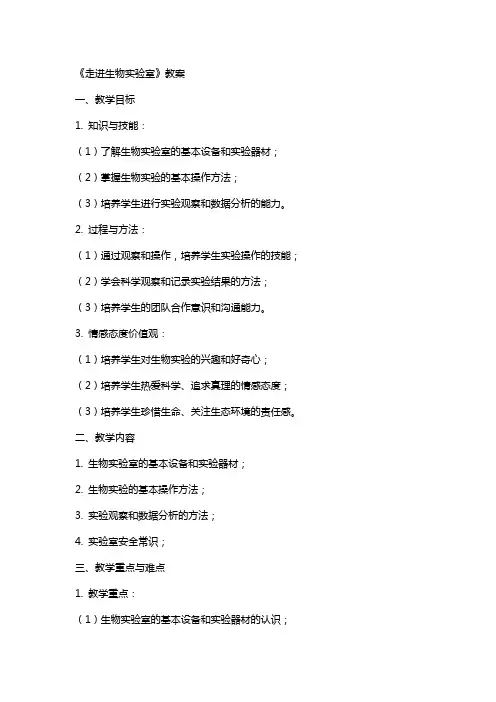 《走进生物实验室》教案

一、教学目标

1. 知识与技能：

（1）了解生物实验室的基本设备和实验器材；

（2）掌握生物实验的基本操作方法；

（3）培养学生进行实验观察和数据分析的能力。

2. 过程与方法：

（1）通过观察和操作，培养学生实验操作的技能；

（2）学会科学观察和记录实验结果的方法；

（3）培养学生的团队合作意识和沟通能力。

3. 情感态度价值观：

（1）培养学生对生物实验的兴趣和好奇心；

（2）培养学生热爱科学、追求真理的情感态度；

（3）培养学生珍惜生命、关注生态环境的责任感。

二、教学内容

1. 生物实验室的基本设备和实验器材；

2. 生物实验的基本操作方法；

3. 实验观察和数据分析的方法；

4. 实验室安全常识；

三、教学重点与难点

1. 教学重点：

（1）生物实验室的基本设备和实验器材的认识；